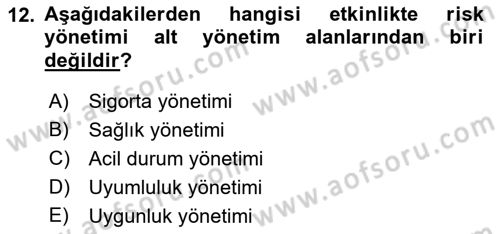 12. Aşağıdakilerden hangisi etkinlikte risk yönetimi alt yönetim alanlarından biri değildir?

A) Sigorta yönetimi
B) Sağlık yönetimi
C) Acil durum yönetimi
D) Uyumluluk yönetimi
E) Uygunluk yönetimi

www.aofsoru.com
www.aofsoru.com
www.aofsoru.com
www.aofsoru.com